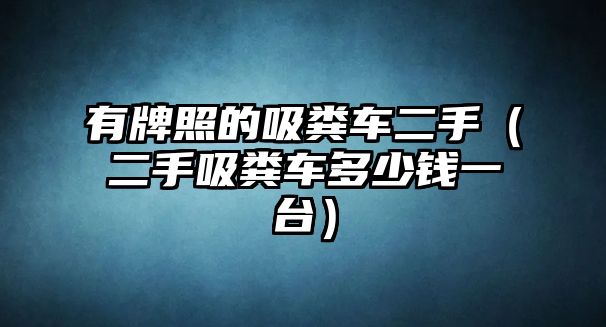 有牌照的吸粪车二手（二手吸粪车多少钱一台）